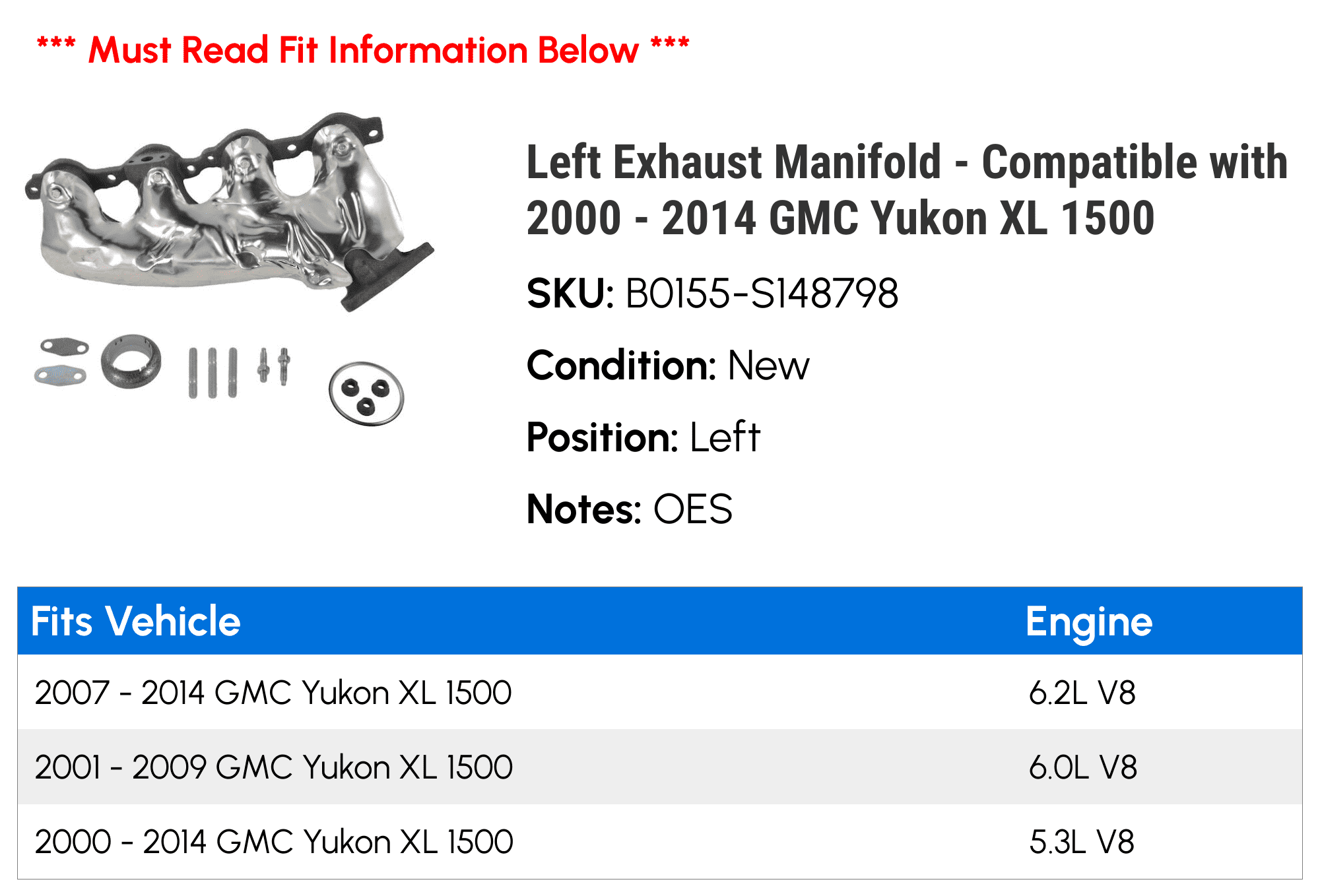 *** Must Read Fit Information Below ***

Left Exhaust Manifold - Compatible with 2000 - 2014 GMC Yukon XL 1500

SKU: B0155-S148798

Condition: New

Position: Left

Notes: OES

| Fits Vehicle | Engine |
|---|---|
| 2007 - 2014 GMC Yukon XL 1500 | 6.2L V8 |
| 2001 - 2009 GMC Yukon XL 1500 | 6.0L V8 |
| 2000 - 2014 GMC Yukon XL 1500 | 5.3L V8 |